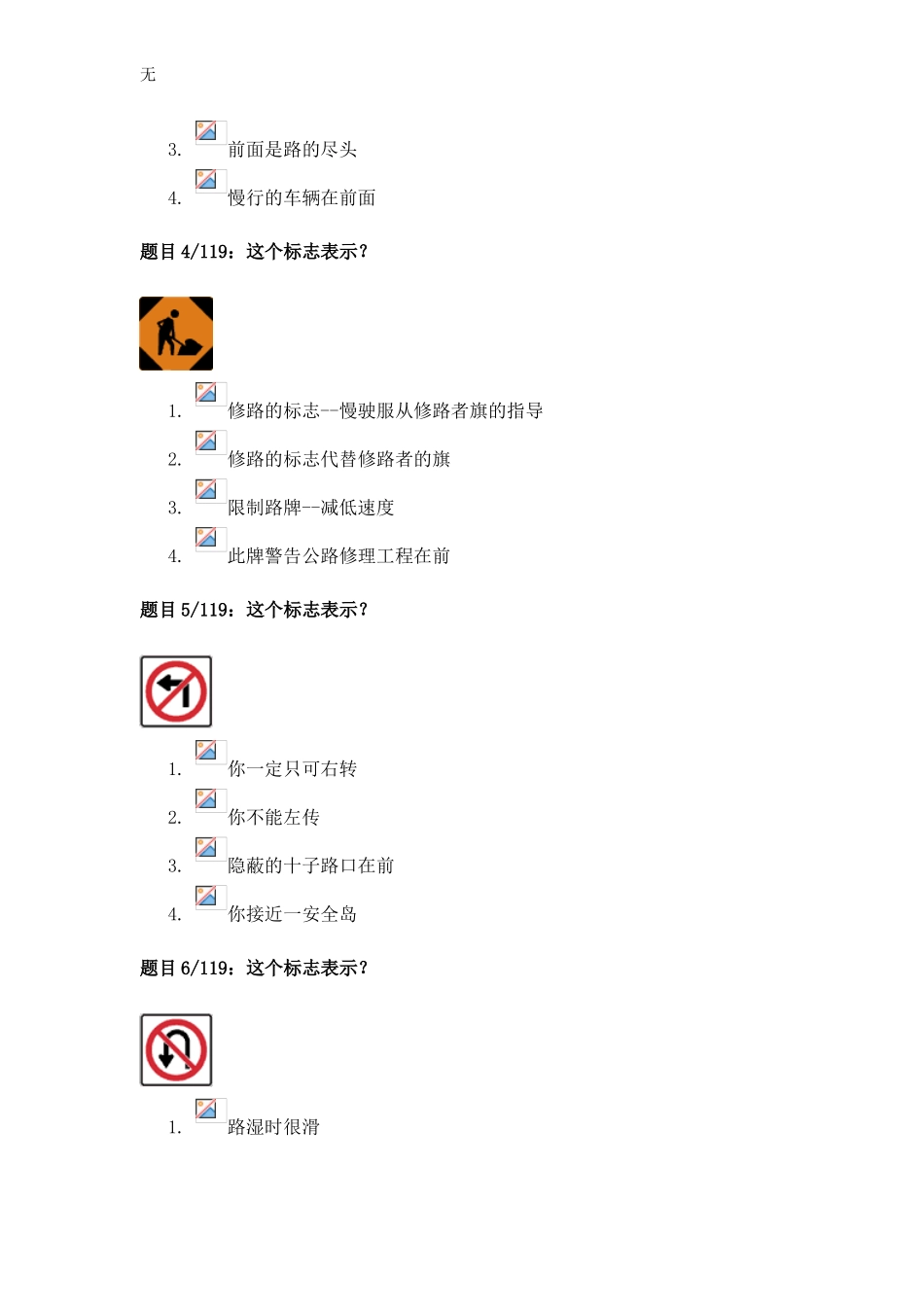 无

3. 前面是路的尽头
4. 慢行的车辆在前面

题目 4/119：这个标志表示？

1. 修路的标志--慢驶服从修路者旗的指导
2. 修路的标志代替修路者的旗
3. 限制路牌--减低速度
4. 此牌警告公路修理工程在前

题目 5/119：这个标志表示？

1. 你一定只可右转
2. 你不能左传
3. 隐蔽的十子路口在前
4. 你接近一安全岛

题目 6/119：这个标志表示？

1. 路湿时很滑